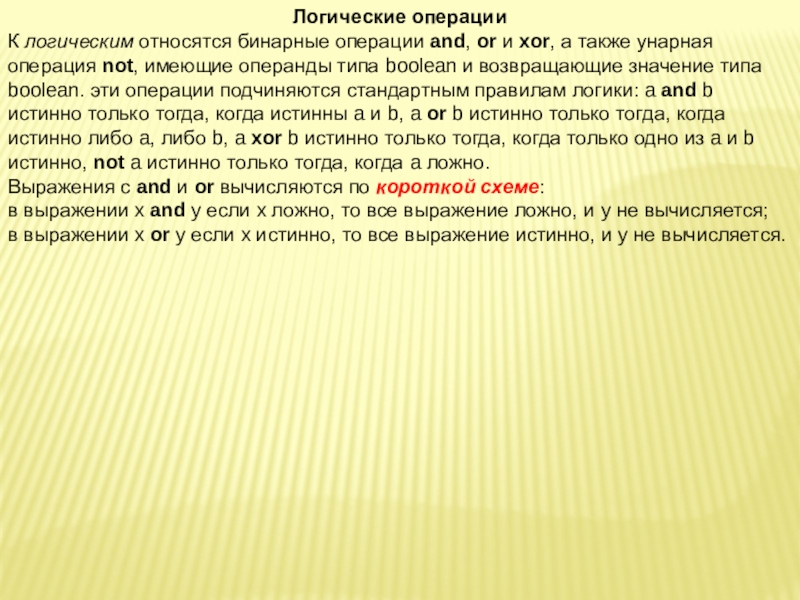 Логические операции

К логическим относятся бинарные операции and, or и xor, а также унарная операция not, имеющие операнды типа boolean и возвращающие значение типа boolean. эти операции подчиняются стандартным правилам логики: a and b истинно только тогда, когда истинны a и b, a or b истинно только тогда, когда истинно либо a, либо b, a xor b истинно только тогда, когда только одно из a и b истинно, not a истинно только тогда, когда a ложно.

Выражения с and и or вычисляются по короткой схеме:

в выражении x and y если x ложно, то все выражение ложно, и y не вычисляется;

в выражении x or y если x истинно, то все выражение истинно, и y не вычисляется.